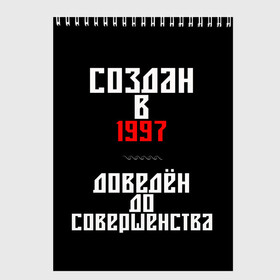 СОЗДАН
В
1997

ДОВЕДЁН
ДО
СОВЕРШЕНСТВА